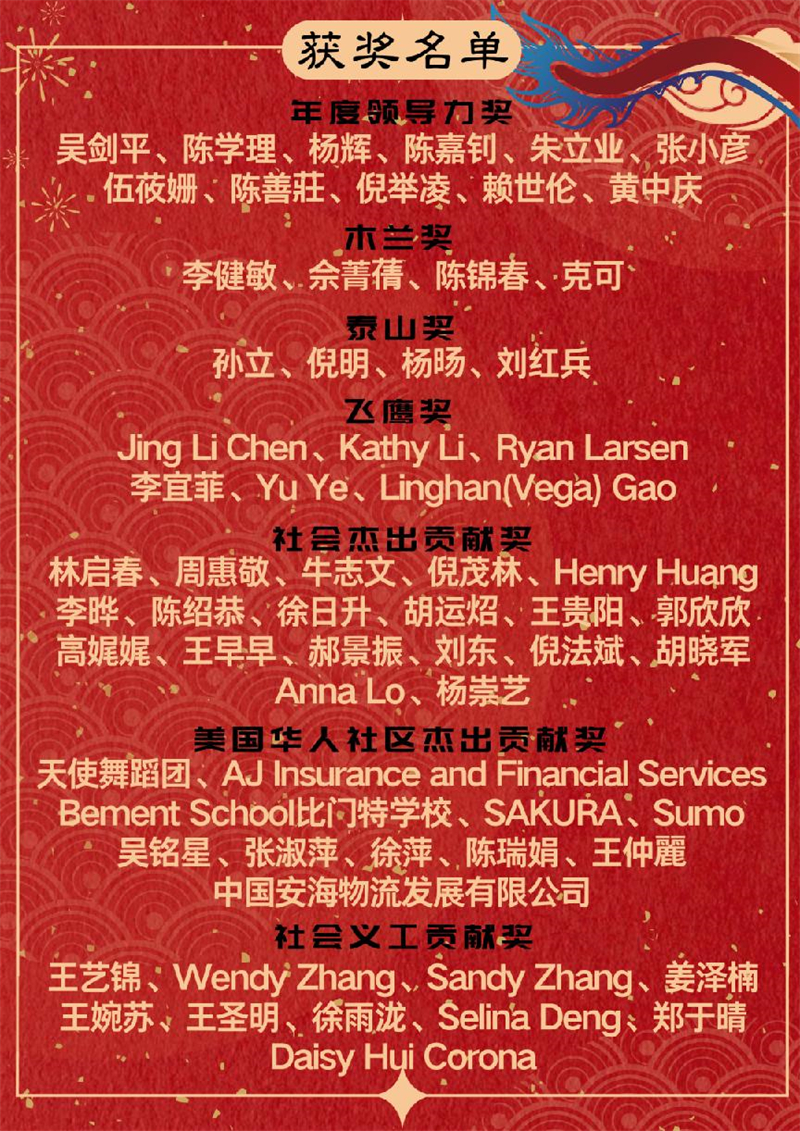 获奖名单

年度领导力奖
吴剑平、陈学理、杨辉、陈嘉钊、朱立业、张小彦
伍莜姗、陈善莊、倪举凌、赖世伦、黄中庆

木兰奖
李健敏、佘菁蒨、陈锦春、克可

泰山奖
孙立、倪明、杨旸、刘红兵

飞鹰奖
Jing Li Chen、Kathy Li、Ryan Larsen
李宜菲、Yu Ye、Linghan(Vega) Gao

社会杰出贡献奖
林启春、周惠敬、牛志文、倪茂林、Henry Huang
李晔、陈绍恭、徐日升、胡运炤、王贵阳、郭欣欣
高娓娓、王早早、郝景振、刘东、倪法斌、胡晓军
Anna Lo、杨崇艺

美国华人社区杰出贡献奖
天使舞蹈团、AJ Insurance and Financial Services
Bement School比门特学校、SAKURA、Sumo
吴铭星、张淑萍、徐萍、陈瑞娟、王仲麗
中国安海物流发展有限公司

社会义工贡献奖
王艺锦、Wendy Zhang、Sandy Zhang、姜泽楠
王婉苏、王圣明、徐雨泷、Selina Deng、郑于晴
Daisy Hui Corona